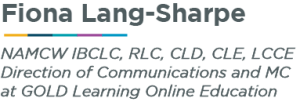 Fiona Lang-Sharpe

NAMCW IBCLC, RLC, CLD, CLE, LCCE
Direction of Communications and MC
at GOLD Learning Online Education